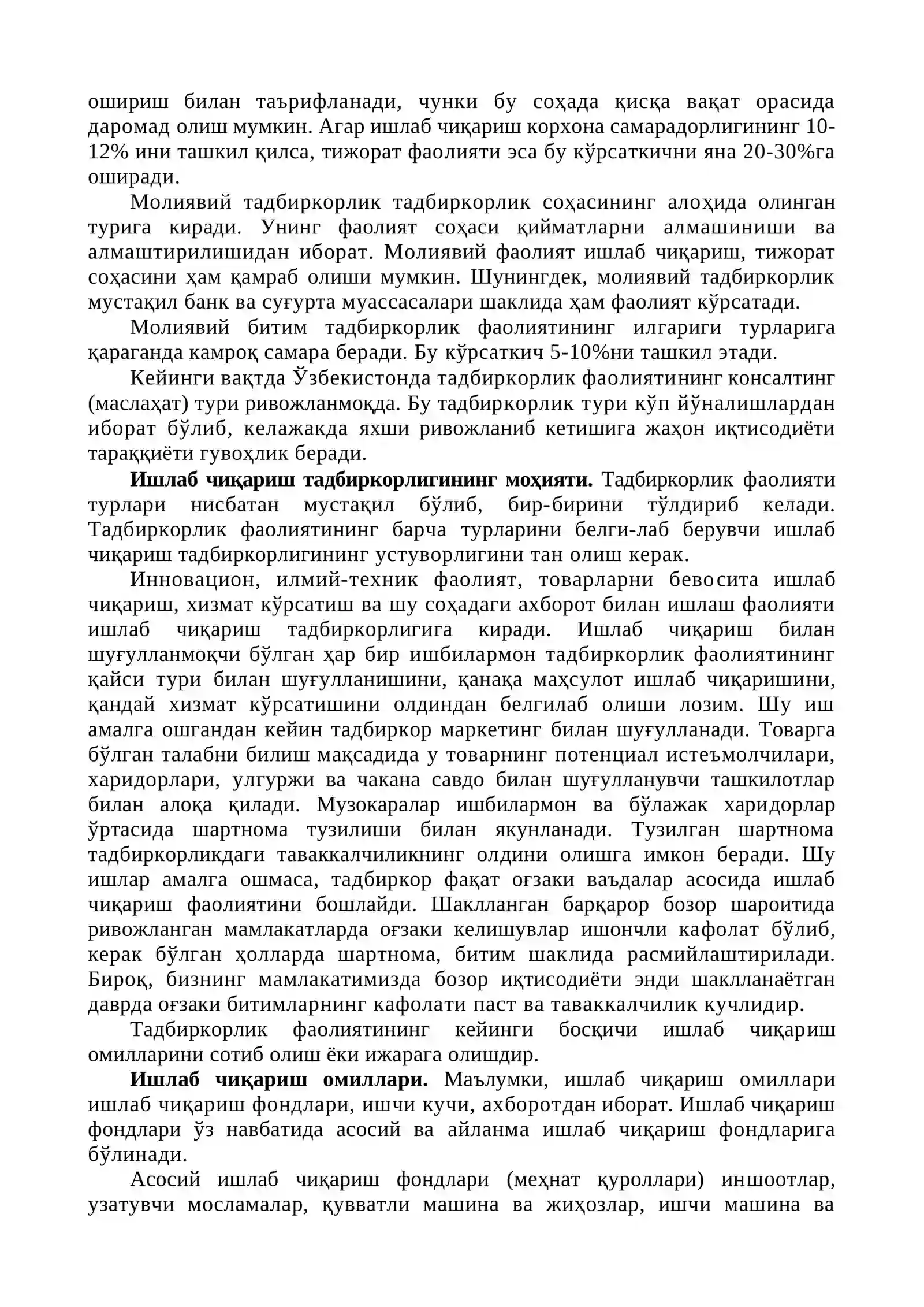 ошириш билан таърифланади, чунки бу соҳада қисқа вақат орасида даромад олиш мумкин. Агар ишлаб чиқариш корхона самарадорлигининг 10-12% ини ташкил қилса, тижорат фаолияти эса бу кўрсаткични яна 20-30%га оширади.

Молиявий тадбиркорлик тадбиркорлик соҳасининг алоҳида олинган турига киради. Унинг фаолият соҳаси қийматларни алмашиниши ва алмаштирилишидан иборат. Молиявий фаолият ишлаб чиқариш, тижорат соҳасини ҳам қамраб олиши мумкин. Шунингдек, молиявий тадбиркорлик мустақил банк ва суғурта муассасалари шаклида ҳам фаолият кўрсатади.

Молиявий битим тадбиркорлик фаолиятининг илгариги турларига қараганда камроқ самара беради. Бу кўрсаткич 5-10%ни ташкил этади.

Кейинги вақтда Ўзбекистонда тадбиркорлик фаолиятининг консалтинг (маслаҳат) тури ривожланмоқда. Бу тадбиркорлик тури кўп йўналишлардан иборат бўлиб, келажакда яхши ривожланиб кетишига жаҳон иқтисодиёти тараққиёти гувоҳлик беради.

Ишлаб чиқариш тадбиркорлигининг моҳияти. Тадбиркорлик фаолияти турлари нисбатан мустақил бўлиб, бир-бирини тўлдириб келади. Тадбиркорлик фаолиятининг барча турларини белги-лаб берувчи ишлаб чиқариш тадбиркорлигининг устуворлигини тан олиш керак.

Инновацион, илмий-техник фаолият, товарларни бевосита ишлаб чиқариш, хизмат кўрсатиш ва шу соҳадаги ахборот билан ишлаш фаолияти ишлаб чиқариш тадбиркорлигига киради. Ишлаб чиқариш билан шуғулланмоқчи бўлган ҳар бир ишбилармон тадбиркорлик фаолиятининг қайси тури билан шуғулланишини, қанақа маҳсулот ишлаб чиқаришини, қандай хизмат кўрсатишини олдиндан белгилаб олиши лозим. Шу иш амалга ошгандан кейин тадбиркор маркетинг билан шуғулланади. Товарга бўлган талабни билиш мақсадида у товарнинг потенциал истеъмолчилари, харидорлари, улгуржи ва чакана савдо билан шуғулланувчи ташкилотлар билан алоқа қилади. Музокаралар ишбилармон ва бўлажак харидорлар ўртасида шартнома тузилиши билан якунланади. Тузилган шартнома тадбиркорликдаги таваккалчиликнинг олдини олишга имкон беради. Шу ишлар амалга ошмаса, тадбиркор фақат оғзаки ваъдалар асосида ишлаб чиқариш фаолиятини бошлайди. Шаклланган барқарор бозор шароитида ривожланган мамлакатларда оғзаки келишувлар ишончли кафолат бўлиб, керак бўлган ҳолларда шартнома, битим шаклида расмийлаштирилади. Бироқ, бизнинг мамлакатимизда бозор иқтисодиёти энди шаклланаётган даврда оғзаки битимларнинг кафолати паст ва таваккалчилик кучлидир.

Тадбиркорлик фаолиятининг кейинги босқичи ишлаб чиқариш омилларини сотиб олиш ёки ижарага олишдир.

Ишлаб чиқариш омиллари. Маълумки, ишлаб чиқариш омиллари ишлаб чиқариш фондлари, ишчи кучи, ахборотдан иборат. Ишлаб чиқариш фондлари ўз навбатида асосий ва айланма ишлаб чиқариш фондларига бўлинади.

Асосий ишлаб чиқариш фондлари (меҳнат қуроллари) иншоотлар, узатувчи мосламалар, қувватли машина ва жиҳозлар, ишчи машина ва